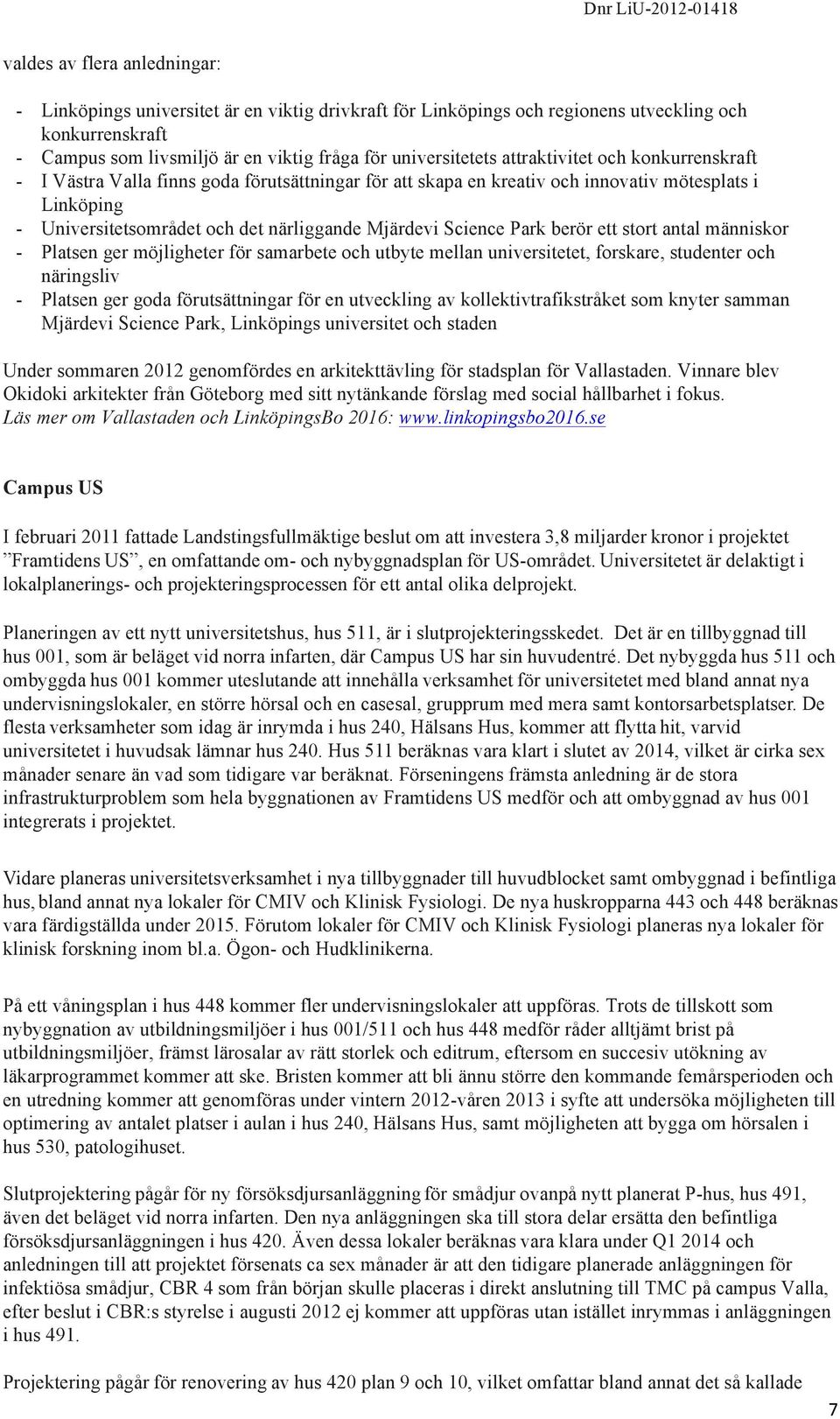 Dnr LiU-2012-01418

valdes av flera anledningar:

- Linköpings universitet är en viktig drivkraft för Linköpings och regionens utveckling och konkurrenskraft
- Campus som livsmiljö är en viktig fråga för universitetets attraktivitet och konkurrenskraft
- I Västra Valla finns goda förutsättningar för att skapa en kreativ och innovativ mötesplats i Linköping
- Universitetsområdet och det närliggande Mjärdevi Science Park berör ett stort antal människor
- Platsen ger möjligheter för samarbete och utbyte mellan universitetet, forskare, studenter och näringsliv
- Platsen ger goda förutsättningar för en utveckling av kollektivtrafikstråket som knyter samman Mjärdevi Science Park, Linköpings universitet och staden

Under sommaren 2012 genomfördes en arkitekttävling för stadsplan för Vallastaden. Vinnare blev Okidoki arkitekter från Göteborg med sitt nytänkande förslag med social hållbarhet i fokus. Läs mer om Vallastaden och LinköpingsBo 2016: www.linkopingsbo2016.se

Campus US

I februari 2011 fattade Landstingsfullmäktige beslut om att investera 3,8 miljarder kronor i projektet ”Framtidens US”, en omfattande om- och nybyggnadsplan för US-området. Universitetet är delaktigt i lokalplanerings- och projekteringsprocessen för ett antal olika delprojekt.

Planeringen av ett nytt universitetshus, hus 511, är i slutprojekteringsskedet. Det är en tillbyggnad till hus 001, som är beläget vid norra infarten, där Campus US har sin huvudentré. Det nybyggda hus 511 och ombyggda hus 001 kommer uteslutande att innehålla verksamhet för universitetet med bland annat nya undervisningslokaler, en större hörsal och en casesal, grupprum med mera samt kontorsarbetsplatser. De flesta verksamheter som idag är inrymda i hus 240, Hälsans Hus, kommer att flytta hit, varvid universitetet i huvudsak lämnar hus 240. Hus 511 beräknas vara klart i slutet av 2014, vilket är cirka sex månader senare än vad som tidigare var beräknat. Förseningens främsta anledning är de stora infrastrukturproblem som hela byggnationen av Framtidens US medför och att ombyggnad av hus 001 integrerats i projektet.

Vidare planeras universitetsverksamhet i nya tillbyggnader till huvudblocket samt ombyggnad i befintliga hus, bland annat nya lokaler för CMIV och Klinisk Fysiologi. De nya huskropparna 443 och 448 beräknas vara färdigställda under 2015. Förutom lokaler för CMIV och Klinisk Fysiologi planeras nya lokaler för klinisk forskning inom bl.a. Ögon- och Hudklinikerna.

På ett våningsplan i hus 448 kommer fler undervisningslokaler att uppföras. Trots de tillskott som nybyggnation av utbildningsmiljöer i hus 001/511 och hus 448 medför råder alltjämt brist på utbildningsmiljöer, främst lärosalar av rätt storlek och editrum, eftersom en succesiv utökning av läkarprogrammet kommer att ske. Bristen kommer att bli ännu större den kommande femårsperioden och en utredning kommer att genomföras under vintern 2012-våren 2013 i syfte att undersöka möjligheten till optimering av antalet platser i aulan i hus 240, Hälsans Hus, samt möjligheten att bygga om hörsalen i hus 530, patologihuset.

Slutprojektering pågår för ny försöksdjursanläggning för smådjur ovanpå nytt planerat P-hus, hus 491, även det beläget vid norra infarten. Den nya anläggningen ska till stora delar ersätta den befintliga försöksdjursanläggningen i hus 420. Även dessa lokaler beräknas vara klara under Q1 2014 och anledningen till att projektet försenats ca sex månader är att den tidigare planerade anläggningen för infektiösa smådjur, CBR 4 som från början skulle placeras i direkt anslutning till TMC på campus Valla, efter beslut i CBR:s styrelse i augusti 2012 ej kommer att uppföras utan istället inrymmas i anläggningen i hus 491.

Projektering pågår för renovering av hus 420 plan 9 och 10, vilket omfattar bland annat det så kallade

7